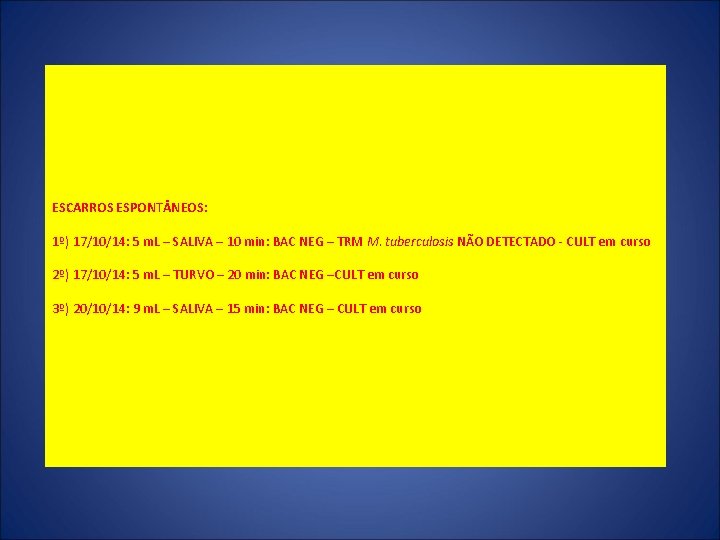 ESCARROS ESPONTÂNEOS:

1º) 17/10/14: 5 mL – SALIVA – 10 min: BAC NEG – TRM M. tuberculosis NÃO DETECTADO - CULT em curso

2º) 17/10/14: 5 mL – TURVO – 20 min: BAC NEG –CULT em curso

3º) 20/10/14: 9 mL – SALIVA – 15 min: BAC NEG – CULT em curso